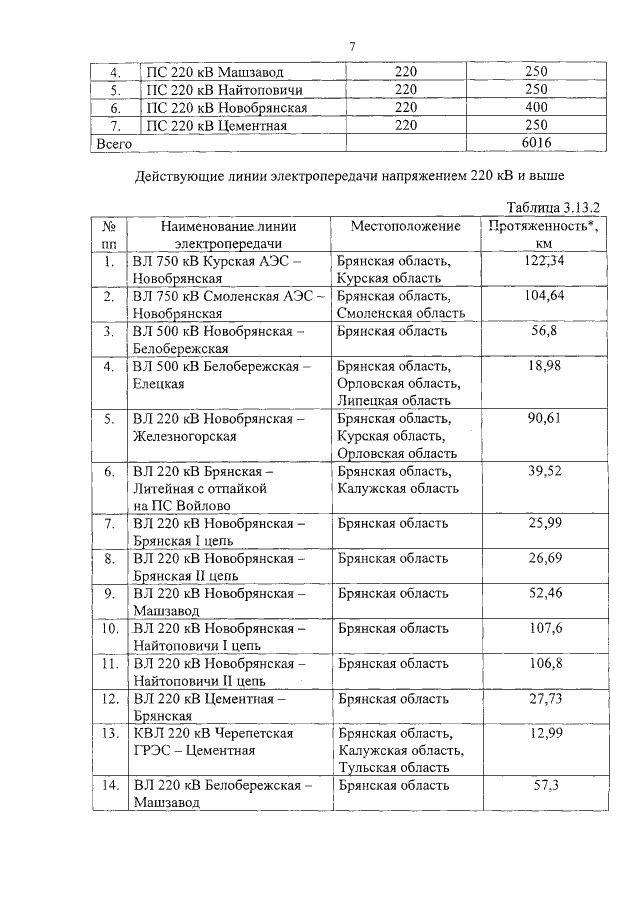 7

| 4. | ПС 220 кВ Машзавод | 220 | 250 |
|---|---|---|---|
| 5. | ПС 220 кВ Найтоповичи | 220 | 250 |
| 6. | ПС 220 кВ Новобрянская | 220 | 400 |
| 7. | ПС 220 кВ Цементная | 220 | 250 |
| Всего | | | 6016 |

Действующие линии электропередачи напряжением 220 кВ и выше

Таблица 3.13.2

| № пп | Наименование линии электропередачи | Местоположение | Протяженность*, км |
|---|---|---|---|
| 1. | ВЛ 750 кВ Курская АЭС – Новобрянская | Брянская область, Курская область | 122,34 |
| 2. | ВЛ 750 кВ Смоленская АЭС – Новобрянская | Брянская область, Смоленская область | 104,64 |
| 3. | ВЛ 500 кВ Новобрянская – Белобережская | Брянская область | 56,8 |
| 4. | ВЛ 500 кВ Белобережская – Елецкая | Брянская область, Орловская область, Липецкая область | 18,98 |
| 5. | ВЛ 220 кВ Новобрянская – Железногорская | Брянская область, Курская область, Орловская область | 90,61 |
| 6. | ВЛ 220 кВ Брянская – Литейная с отпайкой на ПС Войлово | Брянская область, Калужская область | 39,52 |
| 7. | ВЛ 220 кВ Новобрянская – Брянская I цепь | Брянская область | 25,99 |
| 8. | ВЛ 220 кВ Новобрянская – Брянская II цепь | Брянская область | 26,69 |
| 9. | ВЛ 220 кВ Новобрянская – Машзавод | Брянская область | 52,46 |
| 10. | ВЛ 220 кВ Новобрянская – Найтоповичи I цепь | Брянская область | 107,6 |
| 11. | ВЛ 220 кВ Новобрянская – Найтоповичи II цепь | Брянская область | 106,8 |
| 12. | ВЛ 220 кВ Цементная – Брянская | Брянская область | 27,73 |
| 13. | КВЛ 220 кВ Черепетская ГРЭС – Цементная | Брянская область, Калужская область, Тульская область | 12,99 |
| 14. | ВЛ 220 кВ Белобережская – Машзавод | Брянская область | 57,3 |